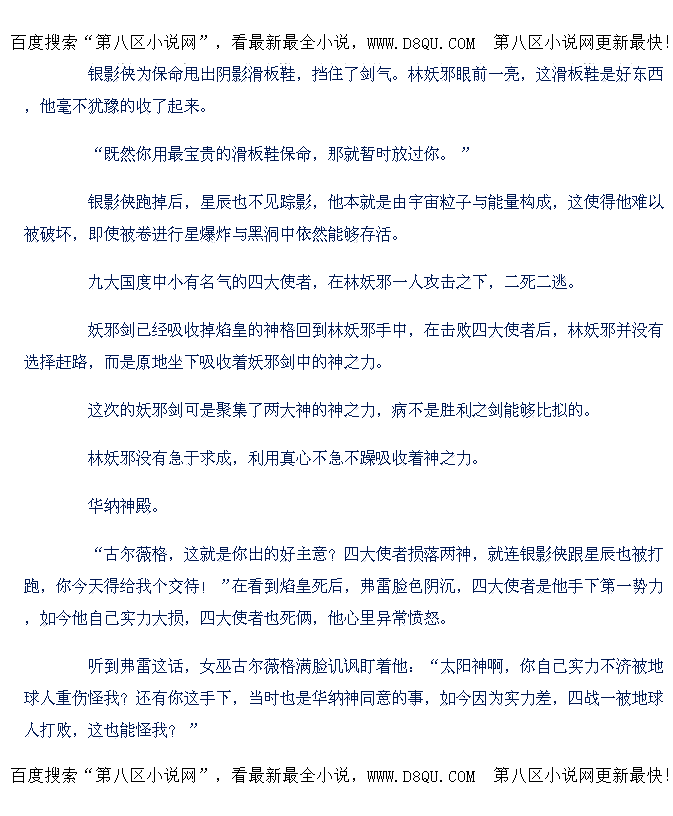 百度搜索“第八区小说网”，看最新最全小说，WWW.D8QU.COM 第八区小说网更新最快!

银影侠为保命甩出阴影滑板鞋，挡住了剑气。林妖邪眼前一亮，这滑板鞋是好东西，他毫不犹豫的收了起来。

“既然你用最宝贵的滑板鞋保命，那就暂时放过你。”

银影侠跑掉后，星辰也不见踪影，他本就是由宇宙粒子与能量构成，这使得他难以被破坏，即使被卷进行星爆炸与黑洞中依然能够存活。

九大国度中小有名气的四大使者，在林妖邪一人攻击之下，二死二逃。

妖邪剑已经吸收掉焰皇的神格回到林妖邪手中，在击败四大使者后，林妖邪并没有选择赶路，而是原地坐下吸收着妖邪剑中的神之力。

这次的妖邪剑可是聚集了两大神的神之力，病不是胜利之剑能够比拟的。

林妖邪没有急于求成，利用真心不急不躁吸收着神之力。

华纳神殿。

“古尔薇格，这就是你出的好主意？四大使者损落两神，就连银影侠跟星辰也被打跑，你今天得给我个交待！”在看到焰皇死后，弗雷脸色阴沉，四大使者是他手下第一势力，如今他自己实力大损，四大使者也死俩，他心里异常愤怒。

听到弗雷这话，女巫古尔薇格满脸讥讽盯着他：“太阳神啊，你自己实力不济被地球人重伤怪我？还有你这手下，当时也是华纳神同意的事，如今因为实力差，四战一被地球人打败，这也能怪我？”

百度搜索“第八区小说网”，看最新最全小说，WWW.D8QU.COM 第八区小说网更新最快!